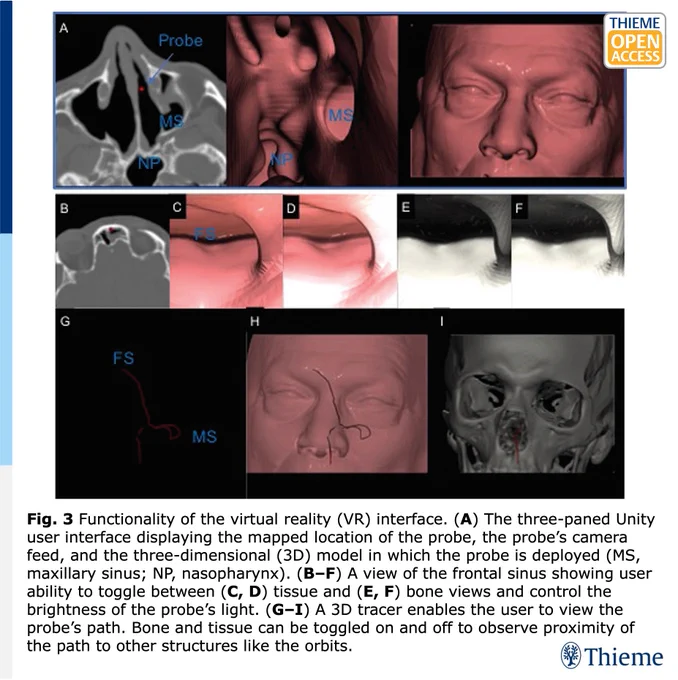 THIEME
OPEN
ACCESS

A

Probe

MS

NP

MS

NP

B

C

FS

D

E

F

G

FS

MS

H

I

Fig. 3 Functionality of the virtual reality (VR) interface. (A) The three-paned Unity user interface displaying the mapped location of the probe, the probe's camera feed, and the three-dimensional (3D) model in which the probe is deployed (MS, maxillary sinus; NP, nasopharynx). (B–F) A view of the frontal sinus showing user ability to toggle between (C, D) tissue and (E, F) bone views and control the brightness of the probe's light. (G–I) A 3D tracer enables the user to view the probe's path. Bone and tissue can be toggled on and off to observe proximity of the path to other structures like the orbits.

Thieme